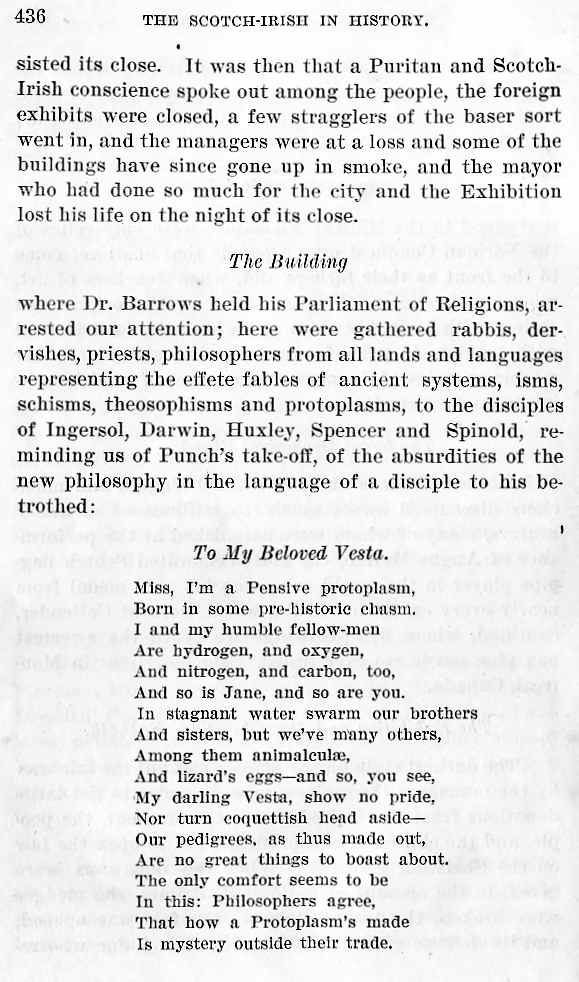 436 THE SCOTCH-IRISH IN HISTORY.

sisted its close. It was then that a Puritan and Scotch-Irish conscience spoke out among the people, the foreign exhibits were closed, a few stragglers of the baser sort went in, and the managers were at a loss and some of the buildings have since gone up in smoke, and the mayor who had done so much for the city and the Exhibition lost his life on the night of its close.

The Building

where Dr. Barrows held his Parliament of Religions, arrested our attention; here were gathered rabbis, dervishes, priests, philosophers from all lands and languages representing the effete fables of ancient systems, isms, schisms, theosophisms and protoplasms, to the disciples of Ingersol, Darwin, Huxley, Spencer and Spinold, reminding us of Punch's take-off, of the absurdities of the new philosophy in the language of a disciple to his betrothed:

To My Beloved Vesta.

Miss, I'm a Pensive protoplasm,
Born in some pre-historic chasm.
I and my humble fellow-men
Are hydrogen, and oxygen,
And nitrogen, and carbon, too,
And so is Jane, and so are you.
In stagnant water swarm our brothers
And sisters, but we've many others,
Among them animalculæ,
And lizard's eggs—and so, you see,
My darling Vesta, show no pride,
Nor turn coquettish head aside—
Our pedigrees, as thus made out,
Are no great things to boast about.
The only comfort seems to be
In this: Philosophers agree,
That how a Protoplasm's made
Is mystery outside their trade.